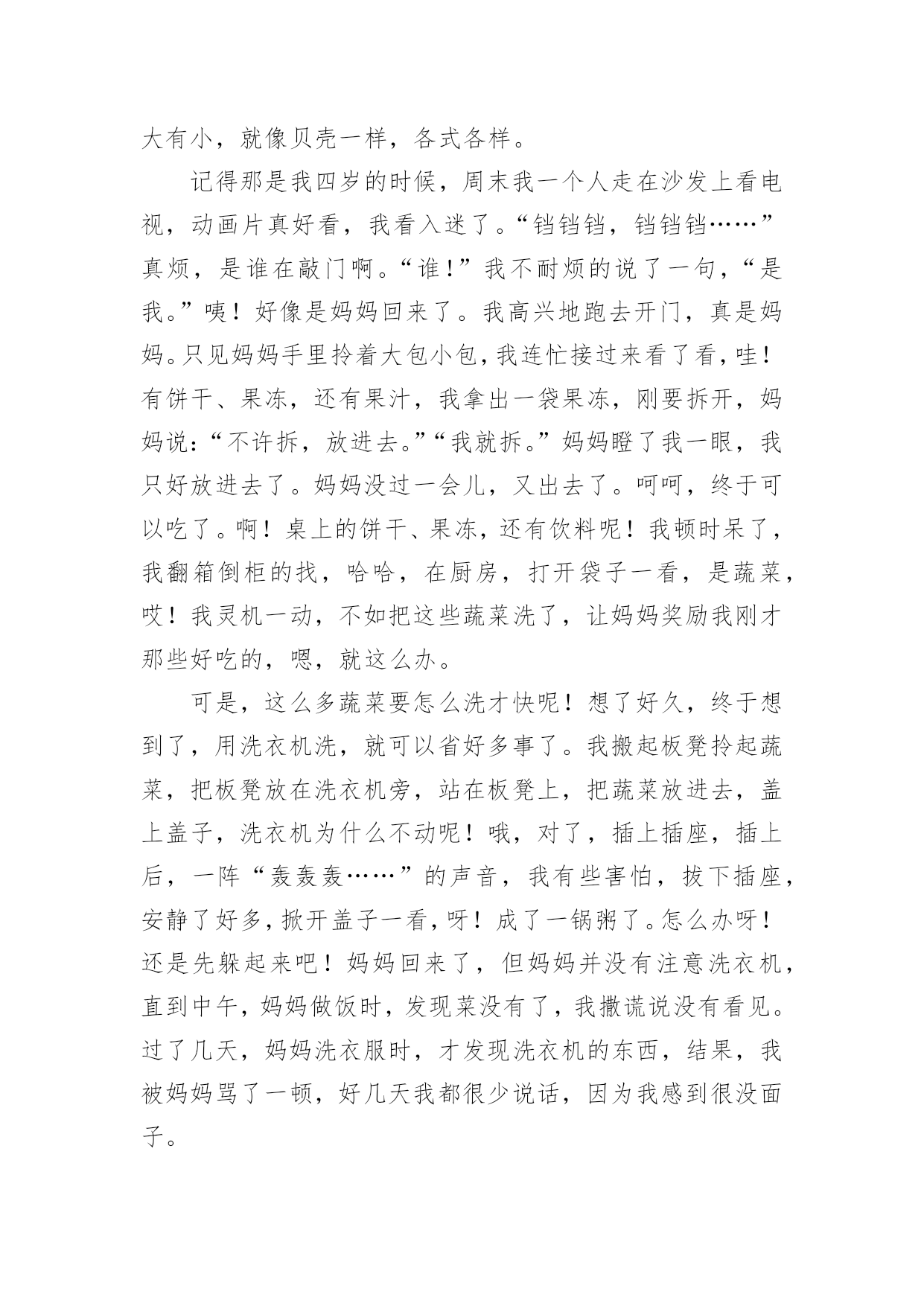 大有小，就像贝壳一样，各式各样。

记得那是我四岁的时候，周末我一个人走在沙发上看电视，动画片真好看，我看入迷了。“铛铛铛，铛铛铛……”真烦，是谁在敲门啊。“谁！”我不耐烦的说了一句，“是我。”咦！好像是妈妈回来了。我高兴地跑去开门，真是妈妈。只见妈妈手里拎着大包小包，我连忙接过来看了看，哇！有饼干、果冻，还有果汁，我拿出一袋果冻，刚要拆开，妈妈说：“不许拆，放进去。”“我就拆。”妈妈瞪了我一眼，我只好放进去了。妈妈没过一会儿，又出去了。呵呵，终于可以吃了。啊！桌上的饼干、果冻，还有饮料呢！我顿时呆了，我翻箱倒柜的找，哈哈，在厨房，打开袋子一看，是蔬菜，哎！我灵机一动，不如把这些蔬菜洗了，让妈妈奖励我刚才那些好吃的，嗯，就这么办。

可是，这么多蔬菜要怎么洗才快呢！想了好久，终于想到了，用洗衣机洗，就可以省好多事了。我搬起板凳拎起蔬菜，把板凳放在洗衣机旁，站在板凳上，把蔬菜放进去，盖上盖子，洗衣机为什么不动呢！哦，对了，插上插座，插上后，一阵“轰轰轰……”的声音，我有些害怕，拔下插座，安静了好多，掀开盖子一看，呀！成了一锅粥了。怎么办呀！还是先躲起来吧！妈妈回来了，但妈妈并没有注意洗衣机，直到中午，妈妈做饭时，发现菜没有了，我撒谎说没有看见。过了几天，妈妈洗衣服时，才发现洗衣机的东西，结果，我被妈妈骂了一顿，好几天我都很少说话，因为我感到很没面子。